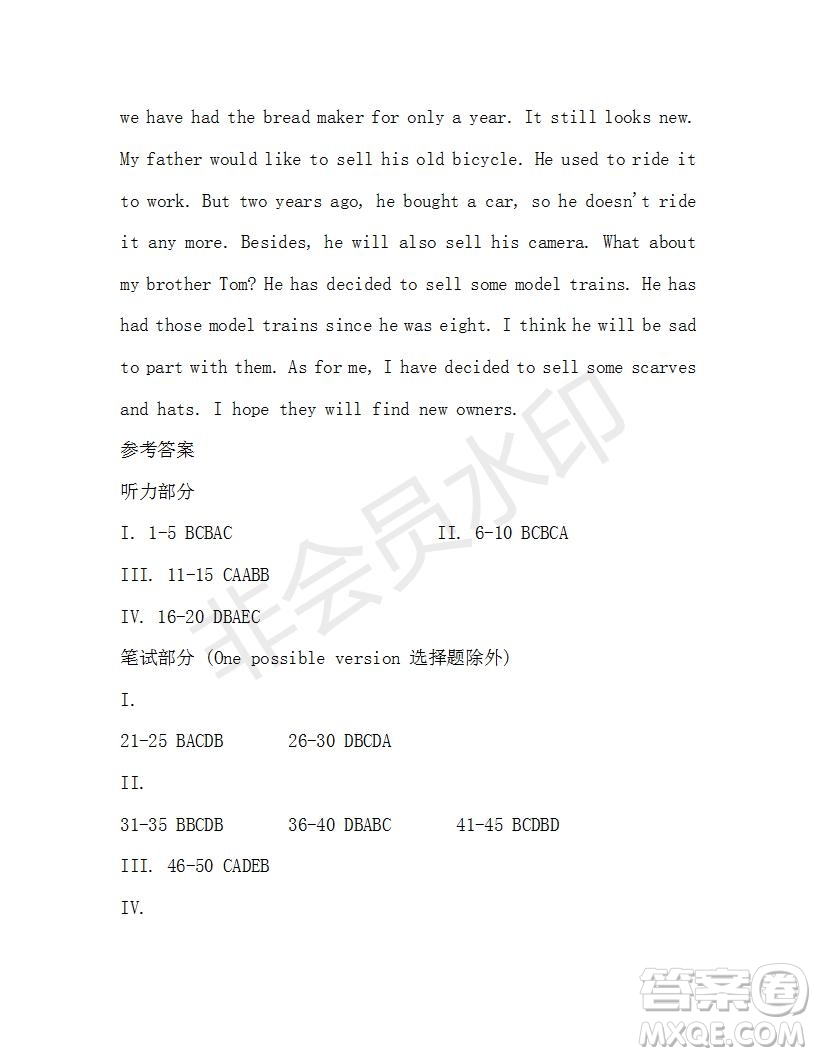 we have had the bread maker for only a year. It still looks new. My father would like to sell his old bicycle. He used to ride it to work. But two years ago, he bought a car, so he doesn't ride it any more. Besides, he will also sell his camera. What about my brother Tom? He has decided to sell some model trains. He has had those model trains since he was eight. I think he will be sad to part with them. As for me, I have decided to sell some scarves and hats. I hope they will find new owners.

参考答案

听力部分

I. 1-5 BCBAC

II. 6-10 BCBCA

III. 11-15 CAABB

IV. 16-20 DBAEC

笔试部分 (One possible version 选择题除外)

I.

21-25 BACDB 26-30 DBCDA

II.

31-35 BBCDB 36-40 DBABC 41-45 BCDBD

III. 46-50 CADEB

IV.

非会员水印

答案圈
MXQE.COM